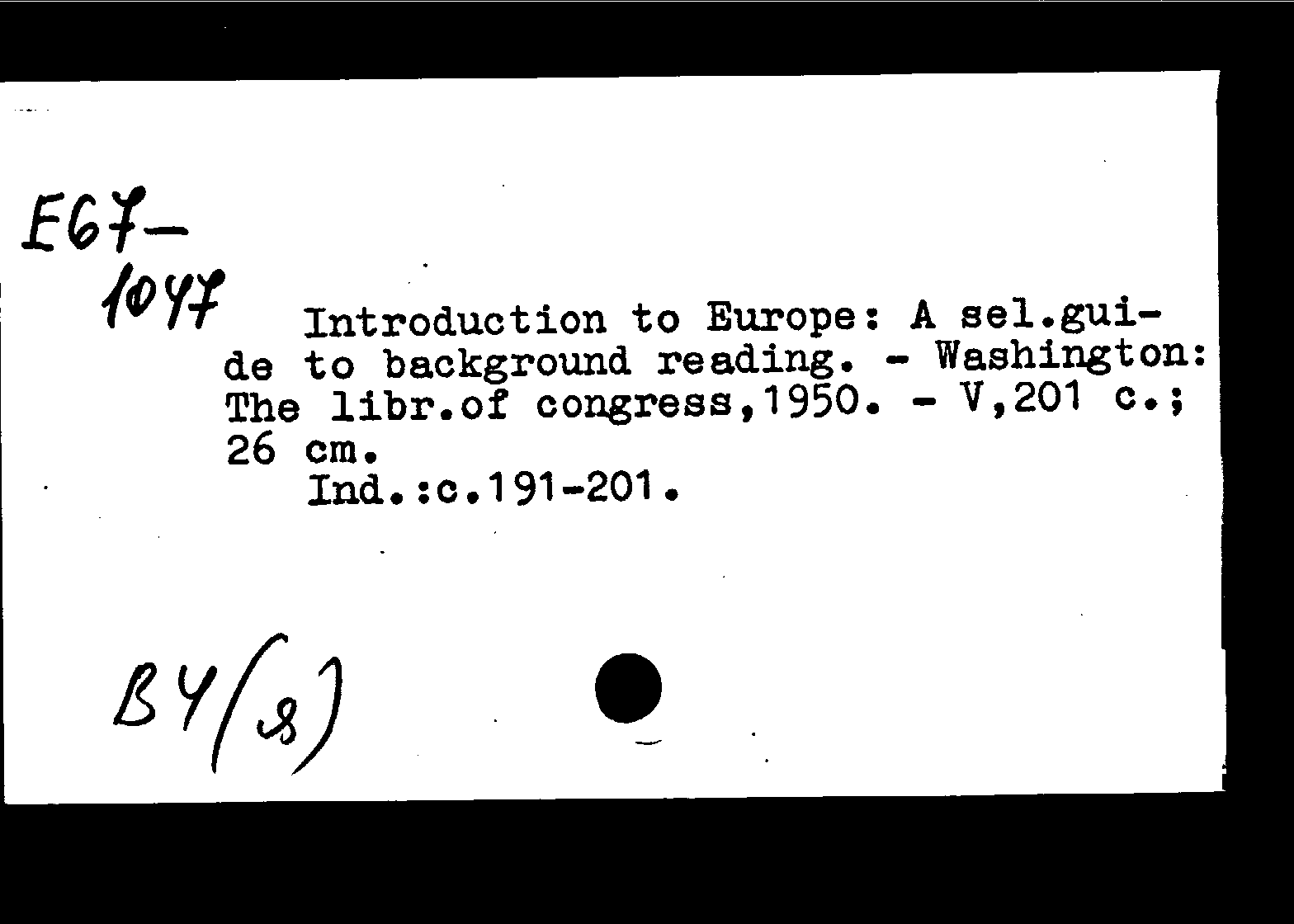 E67-
1047

Introduction to Europe: A sel.guide to background reading. - Washington: The libr.of congress,1950. - V,201 c.; 26 cm.
Ind.:c.191-201.

B4(8)